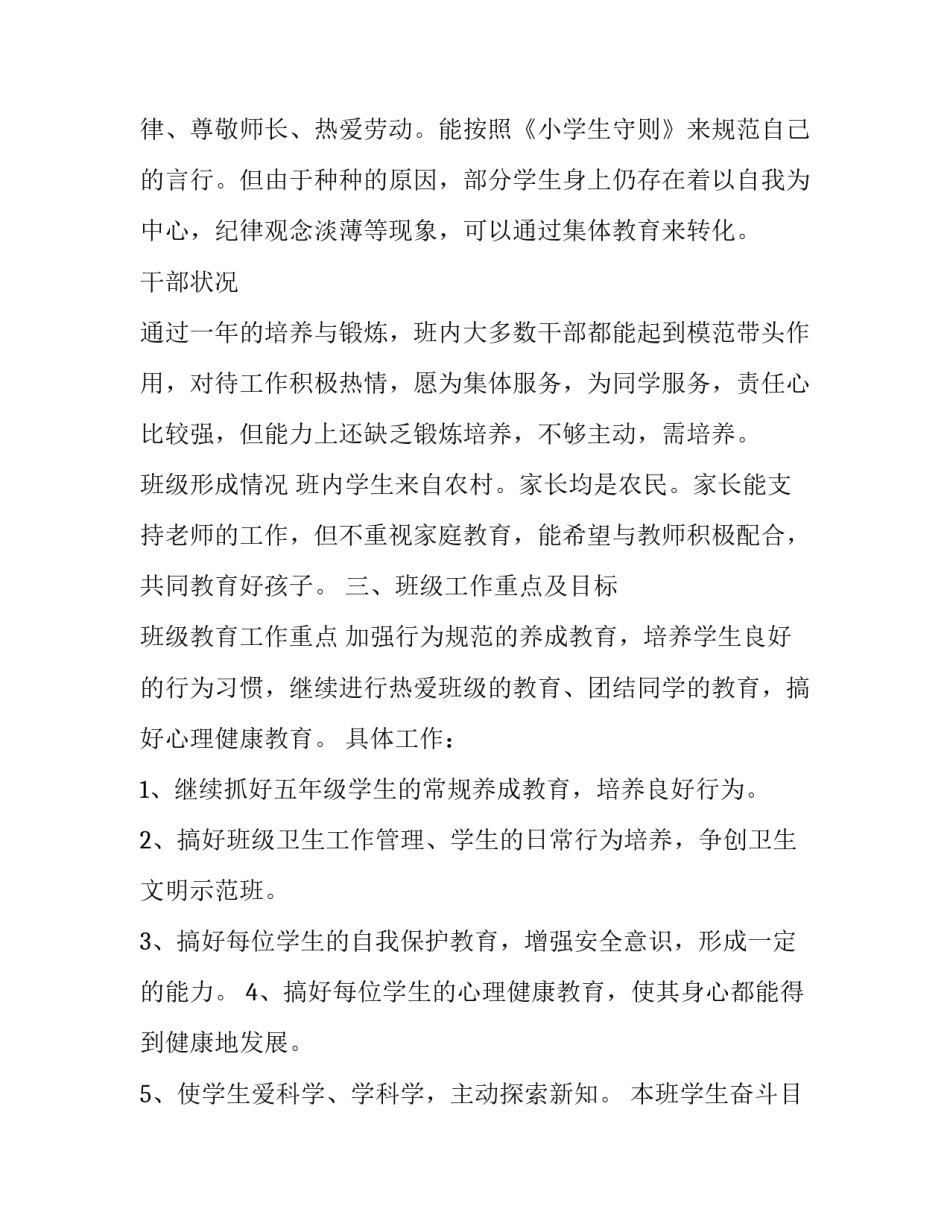 律、尊敬师长、热爱劳动。能按照《小学生守则》来规范自己的言行。但由于种种的原因，部分学生身上仍存在着以自我为中心，纪律观念淡薄等现象，可以通过集体教育来转化。

干部状况

通过一年的培养与锻炼，班内大多数干部都能起到模范带头作用，对待工作积极热情，愿为集体服务，为同学服务，责任心比较强，但能力上还缺乏锻炼培养，不够主动，需培养。

班级形成情况 班内学生来自农村。家长均是农民。家长能支持老师的工作，但不重视家庭教育，能希望与教师积极配合，共同教育好孩子。 三、班级工作重点及目标

班级教育工作重点 加强行为规范的养成教育，培养学生良好的行为习惯，继续进行热爱班级的教育、团结同学的教育，搞好心理健康教育。 具体工作：

1、继续抓好五年级学生的常规养成教育，培养良好行为。

2、搞好班级卫生工作管理、学生的日常行为培养，争创卫生文明示范班。

3、搞好每位学生的自我保护教育，增强安全意识，形成一定的能力。 4、搞好每位学生的心理健康教育，使其身心都能得到健康地发展。

5、使学生爱科学、学科学，主动探索新知。 本班学生奋斗目